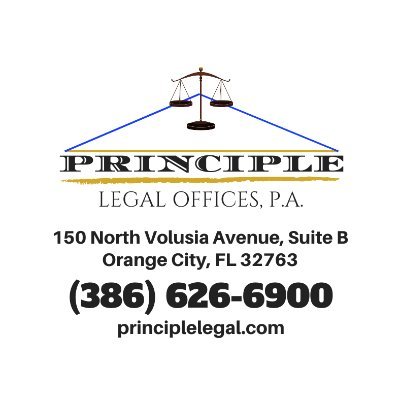 PRINCIPLE
LEGAL OFFICES, P.A.

150 North Volusia Avenue, Suite B
Orange City, FL 32763

(386) 626-6900

principlelegal.com